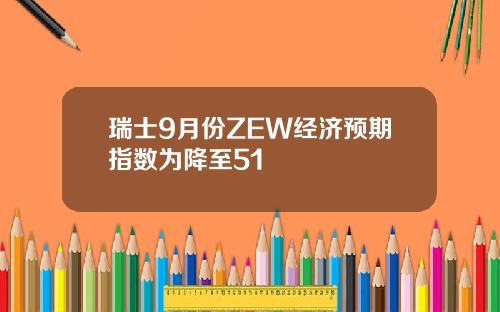 瑞士9月份ZEW经济预期指数为降至51